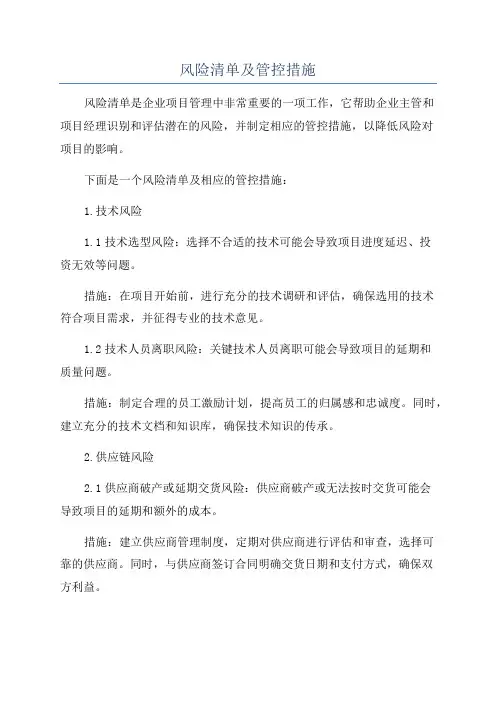 风险清单及管控措施

风险清单是企业项目管理中非常重要的一项工作，它帮助企业主管和项目经理识别和评估潜在的风险，并制定相应的管控措施，以降低风险对项目的影响。

下面是一个风险清单及相应的管控措施：

1.技术风险

1.1 技术选型风险：选择不合适的技术可能会导致项目进度延迟、投资无效等问题。

措施：在项目开始前，进行充分的技术调研和评估，确保选用的技术符合项目需求，并征得专业的技术意见。

1.2 技术人员离职风险：关键技术人员离职可能会导致项目的延期和质量问题。

措施：制定合理的员工激励计划，提高员工的归属感和忠诚度。同时，建立充分的技术文档和知识库，确保技术知识的传承。

2.供应链风险

2.1 供应商破产或延期交货风险：供应商破产或无法按时交货可能会导致项目的延期和额外的成本。

措施：建立供应商管理制度，定期对供应商进行评估和审查，选择可靠的供应商。同时，与供应商签订合同明确交货日期和支付方式，确保双方利益。